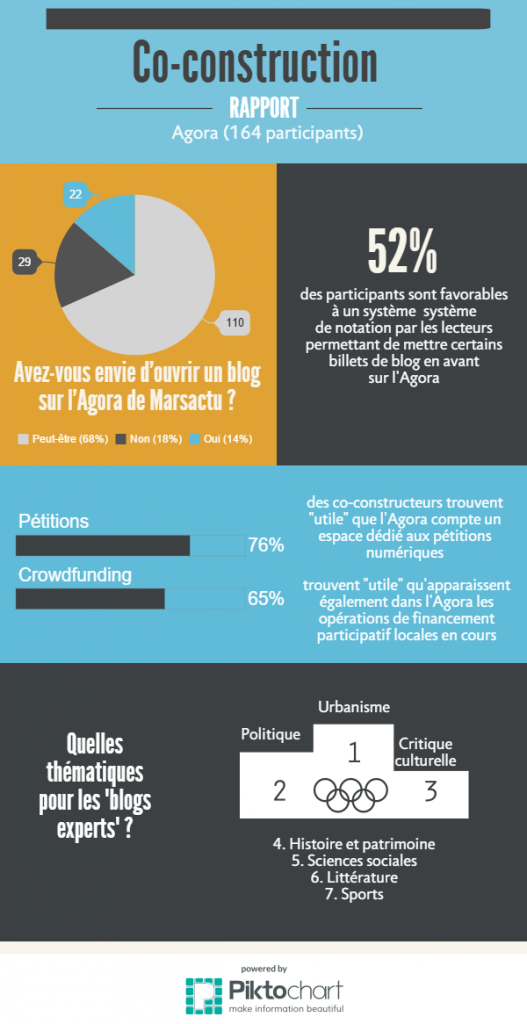 Co-construction

RAPPORT

Agora (164 participants)

22

29

110

Avez-vous envie d'ouvrir un blog sur l'Agora de Marsactu ?

Peut-être (68%) Non (18%) Oui (14%)

52%

des participants sont favorables à un système système de notation par les lecteurs permettant de mettre certains billets de blog en avant sur l'Agora

Pétitions

76%

Crowdfunding

65%

des co-constructeurs trouvent "utile" que l'Agora compte un espace dédié aux pétitions numériques

trouvent "utile" qu'apparaissent également dans l'Agora les opérations de financement participatif locales en cours

Quelles thématiques pour les 'blogs experts' ?

Urbanisme

Politique

Critique culturelle

1

2

3

4. Histoire et patrimoine
5. Sciences sociales
6. Littérature
7. Sports

powered by

Piktochart

make information beautiful